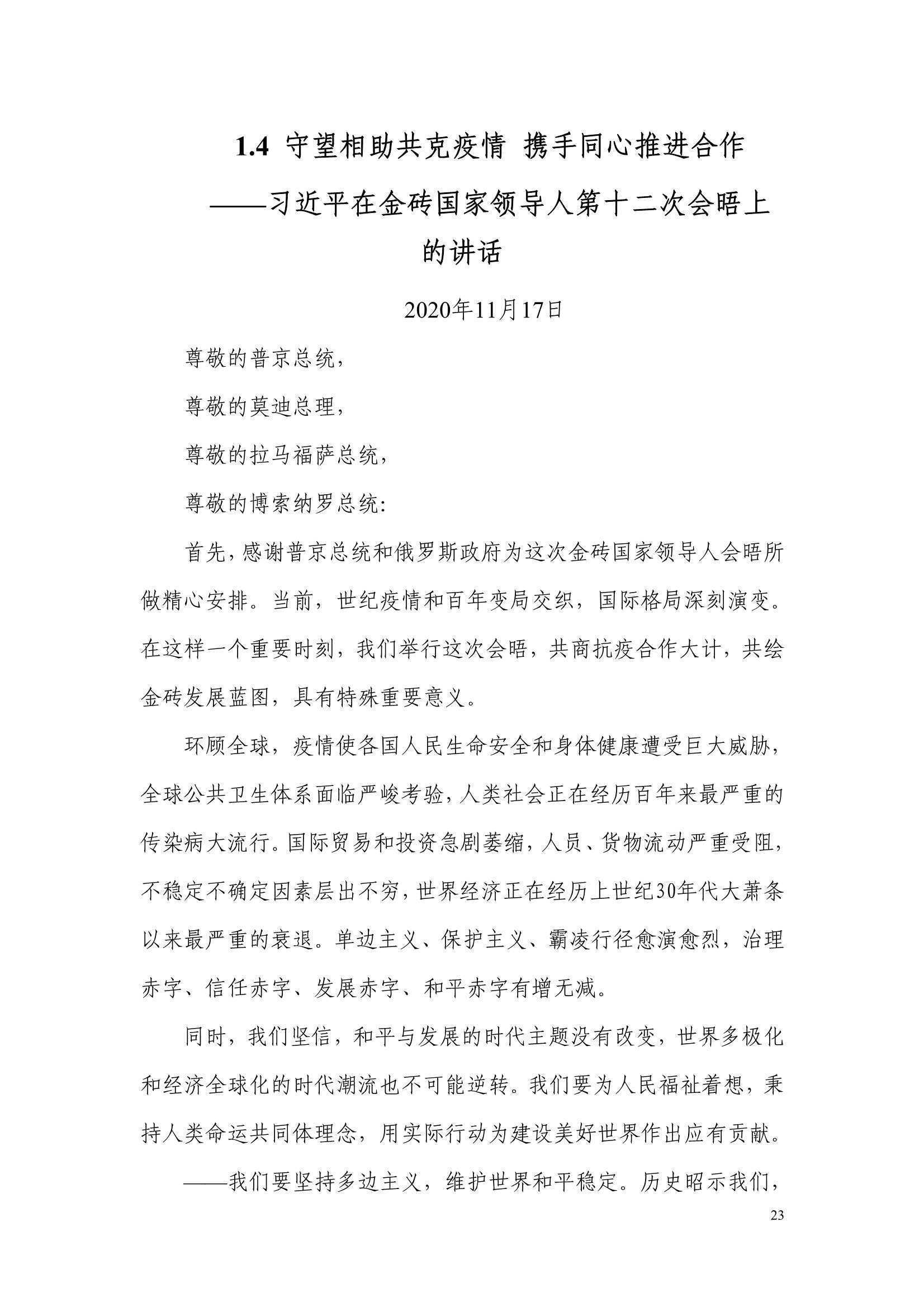 1.4 守望相助共克疫情 携手同心推进合作

——习近平在金砖国家领导人第十二次会晤上的讲话

2020年11月17日

尊敬的普京总统，

尊敬的莫迪总理，

尊敬的拉马福萨总统，

尊敬的博索纳罗总统：

首先，感谢普京总统和俄罗斯政府为这次金砖国家领导人会晤所做精心安排。当前，世纪疫情和百年变局交织，国际格局深刻演变。在这样一个重要时刻，我们举行这次会晤，共商抗疫合作大计，共绘金砖发展蓝图，具有特殊重要意义。

环顾全球，疫情使各国人民生命安全和身体健康遭受巨大威胁，全球公共卫生体系面临严峻考验，人类社会正在经历百年来最严重的传染病大流行。国际贸易和投资急剧萎缩，人员、货物流动严重受阻，不稳定不确定因素层出不穷，世界经济正在经历上世纪30年代大萧条以来最严重的衰退。单边主义、保护主义、霸凌行径愈演愈烈，治理赤字、信任赤字、发展赤字、和平赤字有增无减。

同时，我们坚信，和平与发展的时代主题没有改变，世界多极化和经济全球化的时代潮流也不可能逆转。我们要为人民福祉着想，秉持人类命运共同体理念，用实际行动为建设美好世界作出应有贡献。

——我们要坚持多边主义，维护世界和平稳定。历史昭示我们，

23